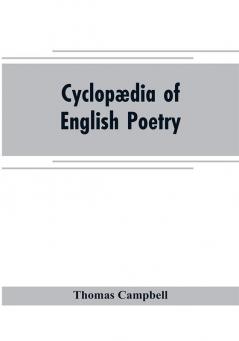 Cyclopædia of English Poetry

Thomas Campbell